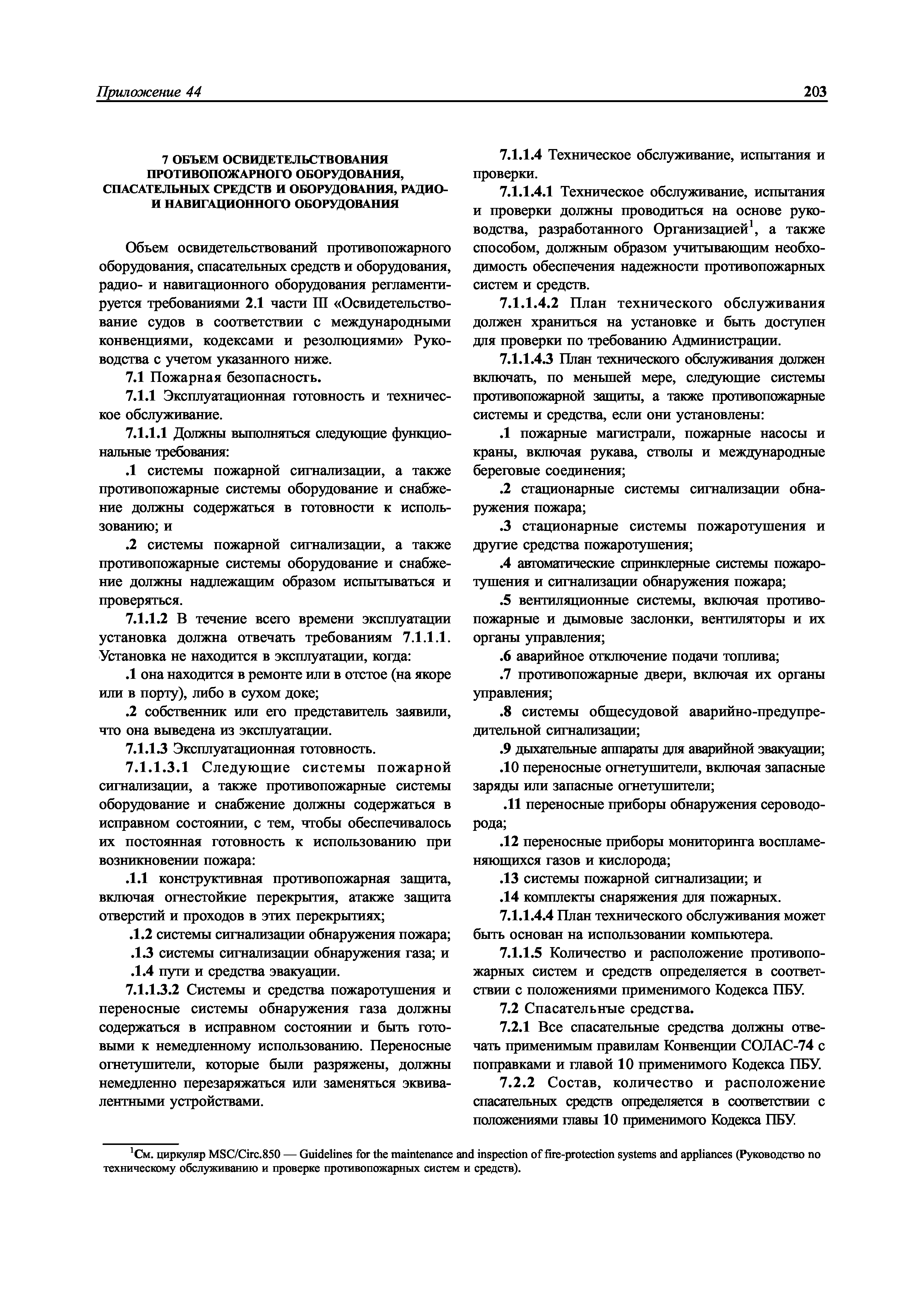 Приложение 44

203

7 ОБЪЕМ ОСВИДЕТЕЛЬСТВОВАНИЯ ПРОТИВОПОЖАРНОГО ОБОРУДОВАНИЯ, СПАСАТЕЛЬНЫХ СРЕДСТВ И ОБОРУДОВАНИЯ, РАДИО- И НАВИГАЦИОННОГО ОБОРУДОВАНИЯ

Объем освидетельствований противопожарного оборудования, спасательных средств и оборудования, радио- и навигационного оборудования регламентируется требованиями 2.1 части III «Освидетельствование судов в соответствии с международными конвенциями, кодексами и резолюциями» Руководства с учетом указанного ниже.

7.1 Пожарная безопасность.

7.1.1 Эксплуатационная готовность и техническое обслуживание.

7.1.1.1 Должны выполняться следующие функциональные требования:

.1 системы пожарной сигнализации, а также противопожарные системы оборудование и снабжение должны содержаться в готовности к использованию; и

.2 системы пожарной сигнализации, а также противопожарные системы оборудование и снабжение должны надлежащим образом испытываться и проверяться.

7.1.1.2 В течение всего времени эксплуатации установка должна отвечать требованиям 7.1.1.1. Установка не находится в эксплуатации, когда:

.1 она находится в ремонте или в отстое (на якоре или в порту), либо в сухом доке;

.2 собственник или его представитель заявили, что она выведена из эксплуатации.

7.1.1.3 Эксплуатационная готовность.

7.1.1.3.1 Следующие системы пожарной сигнализации, а также противопожарные системы оборудование и снабжение должны содержаться в исправном состоянии, с тем, чтобы обеспечивалось их постоянная готовность к использованию при возникновении пожара:

.1.1 конструктивная противопожарная защита, включая огнестойкие перекрытия, атакже защита отверстий и проходов в этих перекрытиях;

.1.2 системы сигнализации обнаружения пожара;

.1.3 системы сигнализации обнаружения газа; и

.1.4 пути и средства эвакуации.

7.1.1.3.2 Системы и средства пожаротушения и переносные системы обнаружения газа должны содержаться в исправном состоянии и быть готовыми к немедленному использованию. Переносные огнетушители, которые были разряжены, должны немедленно перезаряжаться или заменяться эквивалентными устройствами.

7.1.1.4 Техническое обслуживание, испытания и проверки.

7.1.1.4.1 Техническое обслуживание, испытания и проверки должны проводиться на основе руководства, разработанного Организацией$^1$, а также способом, должным образом учитывающим необходимость обеспечения надежности противопожарных систем и средств.

7.1.1.4.2 План технического обслуживания должен храниться на установке и быть доступен для проверки по требованию Администрации.

7.1.1.4.3 План технического обслуживания должен включать, по меньшей мере, следующие системы противопожарной защиты, а также противопожарные системы и средства, если они установлены:

.1 пожарные магистрали, пожарные насосы и краны, включая рукава, стволы и международные береговые соединения;

.2 стационарные системы сигнализации обнаружения пожара;

.3 стационарные системы пожаротушения и другие средства пожаротушения;

.4 автоматические спринклерные системы пожаротушения и сигнализации обнаружения пожара;

.5 вентиляционные системы, включая противопожарные и дымовые заслонки, вентиляторы и их органы управления;

.6 аварийное отключение подачи топлива;

.7 противопожарные двери, включая их органы управления;

.8 системы общесудовой аварийно-предупредительной сигнализации;

.9 дыхательные аппараты для аварийной эвакуации;

.10 переносные огнетушители, включая запасные заряды или запасные огнетушители;

.11 переносные приборы обнаружения сероводорода;

.12 переносные приборы мониторинга воспламеняющихся газов и кислорода;

.13 системы пожарной сигнализации; и

.14 комплекты снаряжения для пожарных.

7.1.1.4.4 План технического обслуживания может быть основан на использовании компьютера.

7.1.1.5 Количество и расположение противопожарных систем и средств определяется в соответствии с положениями применимого Кодекса ПБУ.

7.2 Спасательные средства.

7.2.1 Все спасательные средства должны отвечать применимым правилам Конвенции СОЛАС-74 с поправками и главой 10 применимого Кодекса ПБУ.

7.2.2 Состав, количество и расположение спасательных средств определяется в соответствии с положениями главы 10 применимого Кодекса ПБУ.

$^1$См. циркуляр MSC/Circ.850 — Guidelines for the maintenance and inspection of fire-protection systems and appliances (Руководство по техническому обслуживанию и проверке противопожарных систем и средств).